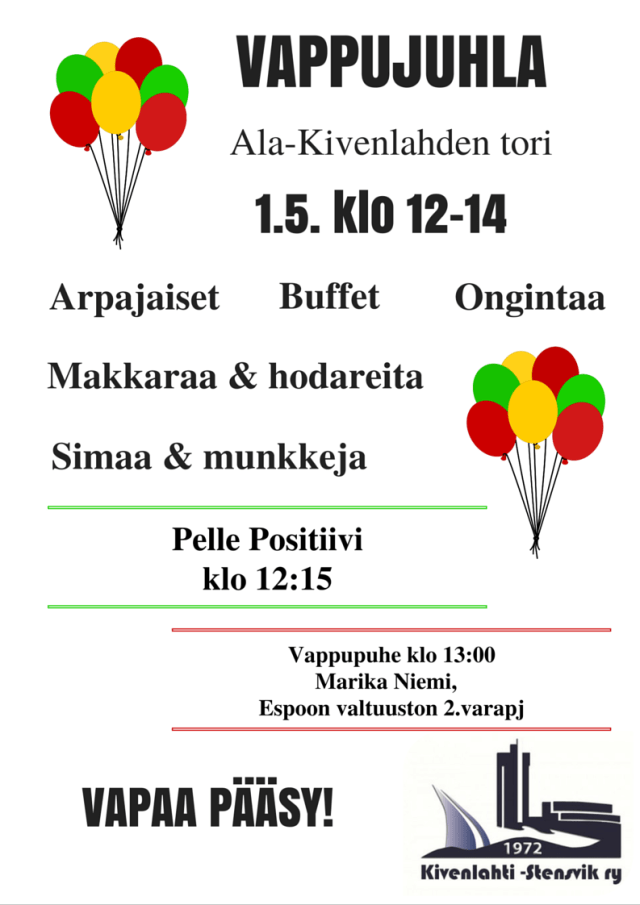 VAPPUJUHLA

Ala-Kivenlahden tori

1.5. klo 12-14

Arpajaiset

Buffet

Ongintaa

Makkaraa & hodareita

Simaa & munkkeja

Pelle Positiivi
klo 12:15

Vappupuhe klo 13:00
Marika Niemi,
Espoon valtuuston 2.varapj

VAPAA PÄÄSY!

1972
Kivenlahti -Stensvik ry